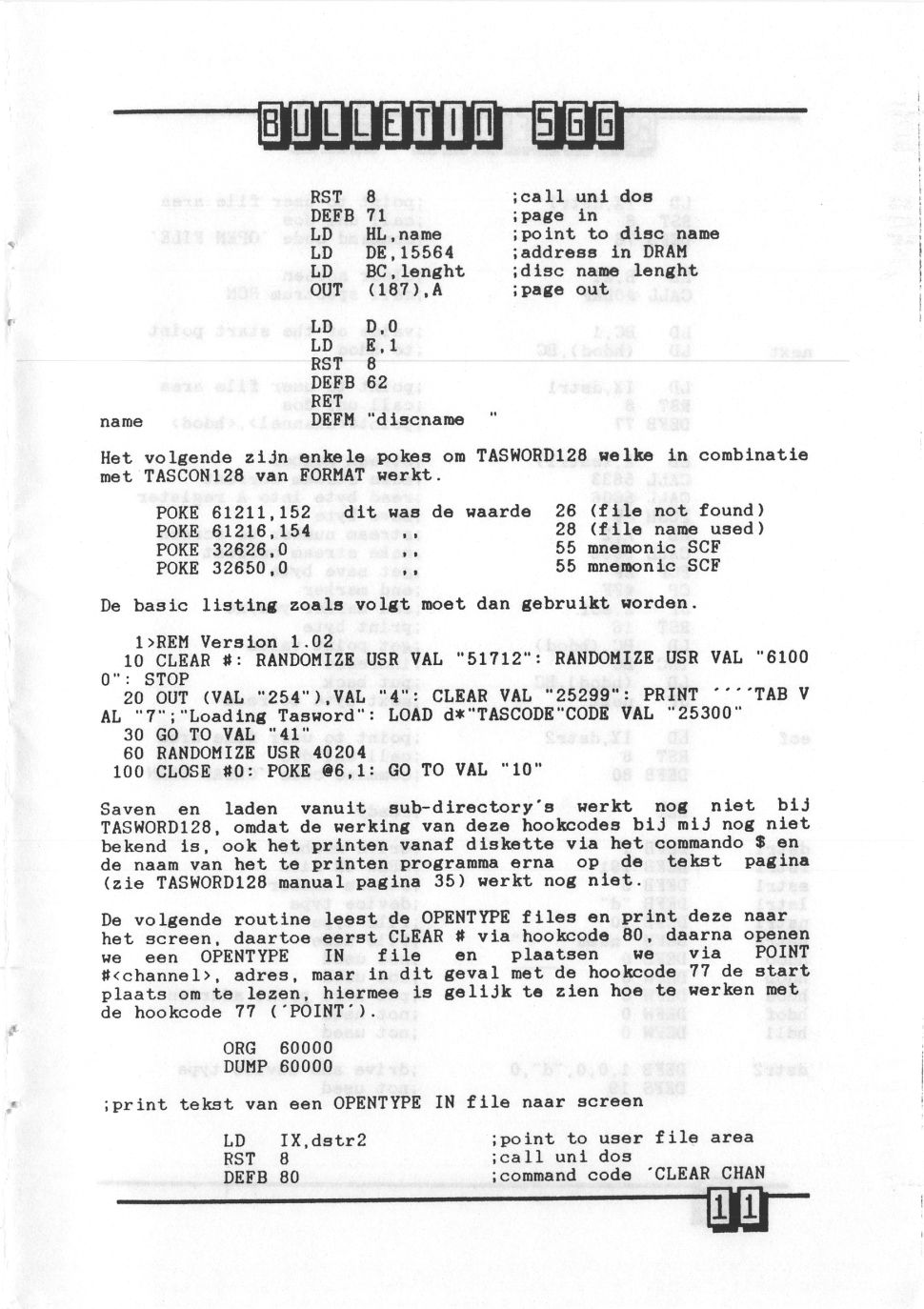 BULLETIN SGG

RST 8 ;call uni dos
DEFB 71 ;page in
LD HL,name ;point to disc name
LD DE,15564 ;address in DRAM
LD BC,lenght ;disc name lenght
OUT (187),A ;page out

LD D,0
LD E,1
RST 8
DEFB 62
RET
name DEFM "discname "

Het volgende zijn enkele pokes om TASWORD128 welke in combinatie met TASCON128 van FORMAT werkt.

POKE 61211,152 dit was de waarde 26 (file not found)
POKE 61216,154 ,, 28 (file name used)
POKE 32626,0 ,, 55 mnemonic SCF
POKE 32650,0 ,, 55 mnemonic SCF

De basic listing zoals volgt moet dan gebruikt worden.

1>REM Version 1.02
10 CLEAR #: RANDOMIZE USR VAL "51712": RANDOMIZE USR VAL "61000": STOP
20 OUT (VAL "254"),VAL "4": CLEAR VAL "25299": PRINT ''''TAB VAL "7";"Loading Tasword": LOAD d*"TASCODE"CODE VAL "25300"
30 GO TO VAL "41"
60 RANDOMIZE USR 40204
100 CLOSE #0: POKE @6,1: GO TO VAL "10"

Saven en laden vanuit sub-directory's werkt nog niet bij TASWORD128, omdat de werking van deze hookcodes bij mij nog niet bekend is, ook het printen vanaf diskette via het commando $ en de naam van het te printen programma erna op de tekst pagina (zie TASWORD128 manual pagina 35) werkt nog niet.

De volgende routine leest de OPENTYPE files en print deze naar het screen, daartoe eerst CLEAR # via hookcode 80, daarna openen we een OPENTYPE IN file en plaatsen we via POINT #<channel>, adres, maar in dit geval met de hookcode 77 de start plaats om te lezen, hiermee is gelijk te zien hoe te werken met de hookcode 77 ('POINT').

ORG 60000
DUMP 60000

;print tekst van een OPENTYPE IN file naar screen

LD IX,dstr2 ;point to user file area
RST 8 ;call uni dos
DEFB 80 ;command code 'CLEAR CHAN

11